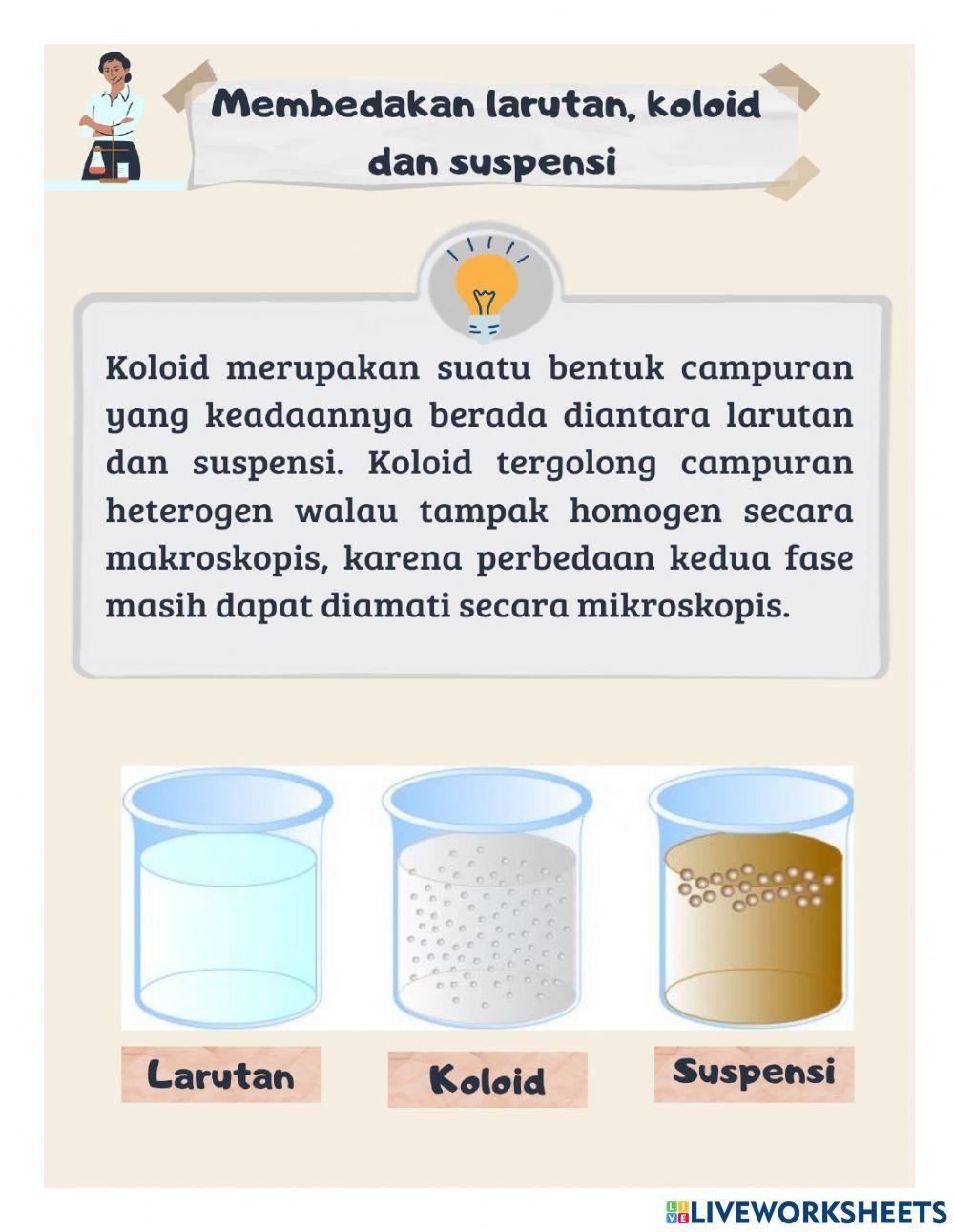 Membedakan larutan, koloid dan suspensi

Koloid merupakan suatu bentuk campuran yang keadaannya berada diantara larutan dan suspensi. Koloid tergolong campuran heterogen walau tampak homogen secara makroskopis, karena perbedaan kedua fase masih dapat diamati secara mikroskopis.

Larutan

Koloid

Suspensi

LIVEWORKSHEETS